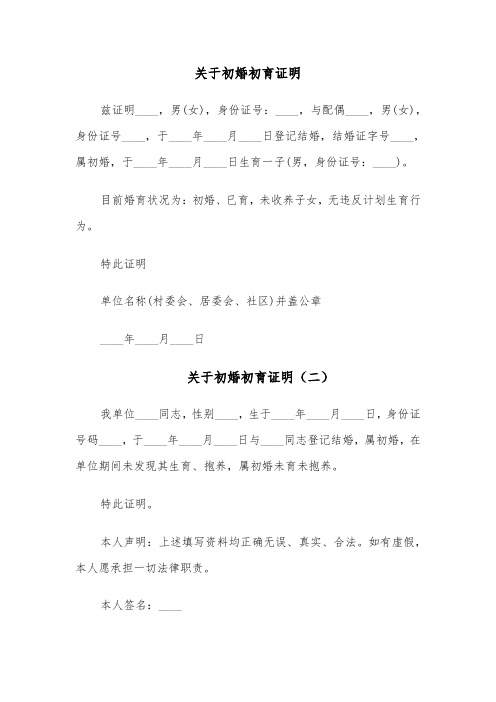 关于初婚初育证明

兹证明____，男(女)，身份证号：____，与配偶____，男(女)，身份证号____，于____年____月____日登记结婚，结婚证字号____，属初婚，于____年____月____日生育一子(男，身份证号：____)。

目前婚育状况为：初婚、已育，未收养子女，无违反计划生育行为。

特此证明

单位名称(村委会、居委会、社区)并盖公章

____年____月____日

关于初婚初育证明（二）

我单位____同志，性别____，生于____年____月____日，身份证号码____，于____年____月____日与____同志登记结婚，属初婚，在单位期间未发现其生育、抱养，属初婚未育未抱养。

特此证明。

本人声明：上述填写资料均正确无误、真实、合法。如有虚假，本人愿承担一切法律职责。

本人签名：____